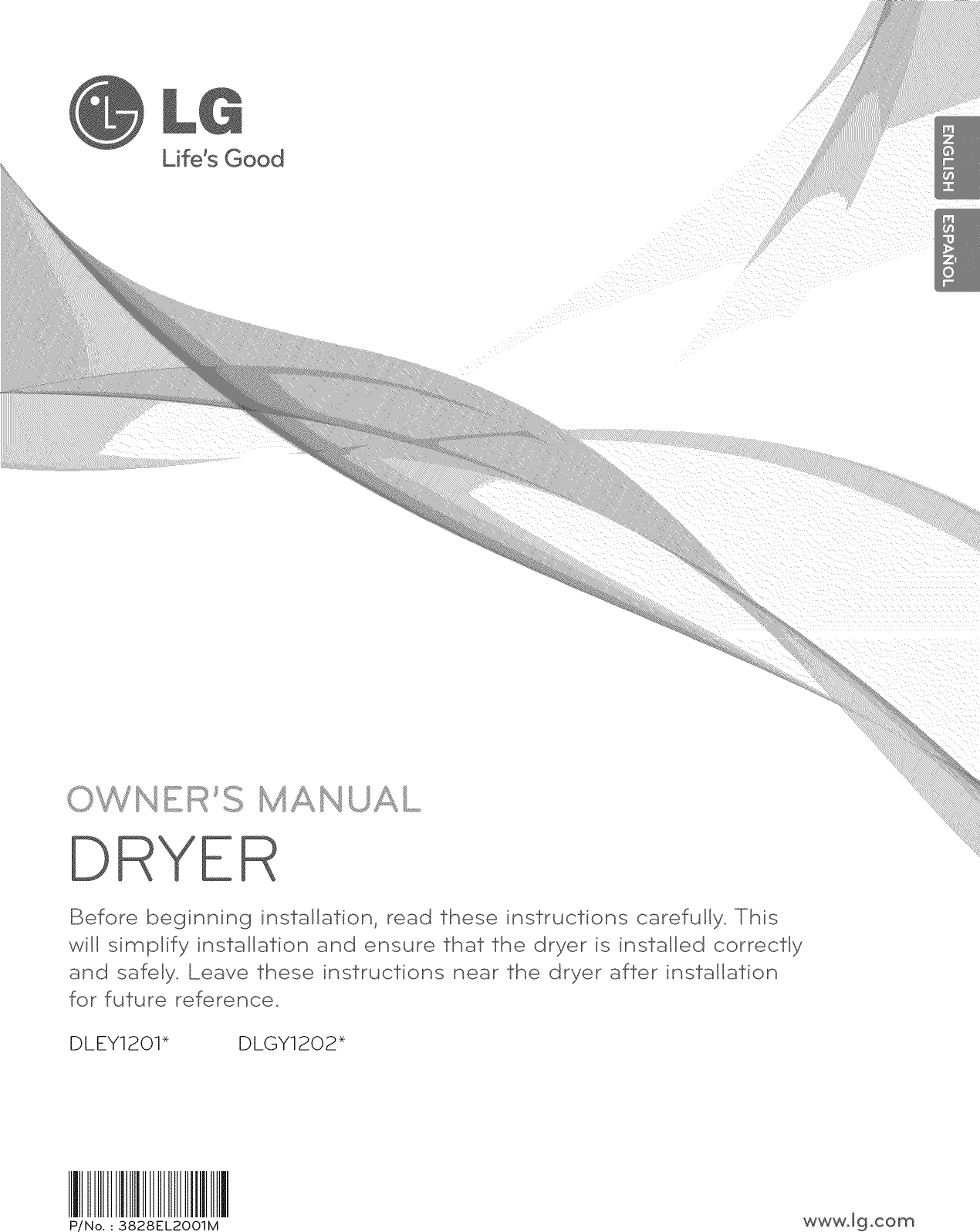 LG
Life's Good

ENGLISH

ESPAÑOL

OWNER'S MANUAL

DRYER

Before beginning installation, read these instructions carefully. This will simplify installation and ensure that the dryer is installed correctly and safely. Leave these instructions near the dryer after installation for future reference.

DLEY1201*    DLGY1202*

P/No. : 3828EL2001M

www.lg.com